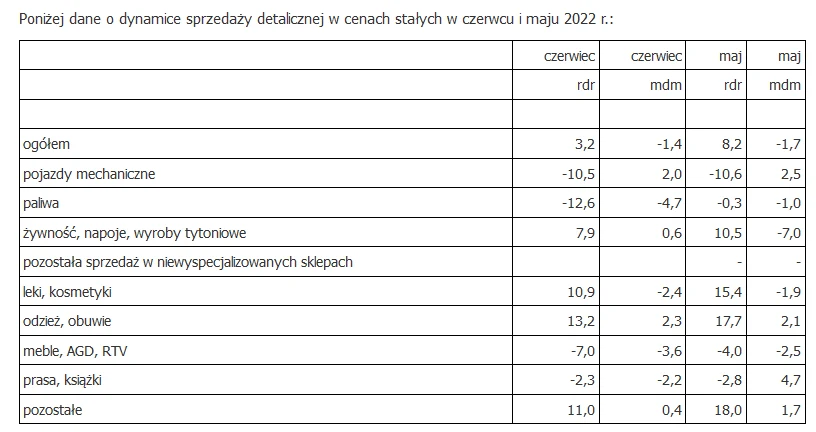 Poniżej dane o dynamice sprzedaży detalicznej w cenach stałych w czerwcu i maju 2022 r.:

| | czerwiec | czerwiec | maj | maj |
|---|---|---|---|---|
| | rdr | mdm | rdr | mdm |
| | | | | |
| ogółem | 3,2 | -1,4 | 8,2 | -1,7 |
| pojazdy mechaniczne | -10,5 | 2,0 | -10,6 | 2,5 |
| paliwa | -12,6 | -4,7 | -0,3 | -1,0 |
| żywność, napoje, wyroby tytoniowe | 7,9 | 0,6 | 10,5 | -7,0 |
| pozostała sprzedaż w niewyspecjalizowanych sklepach | | | - | - |
| leki, kosmetyki | 10,9 | -2,4 | 15,4 | -1,9 |
| odzież, obuwie | 13,2 | 2,3 | 17,7 | 2,1 |
| meble, AGD, RTV | -7,0 | -3,6 | -4,0 | -2,5 |
| prasa, książki | -2,3 | -2,2 | -2,8 | 4,7 |
| pozostałe | 11,0 | 0,4 | 18,0 | 1,7 |